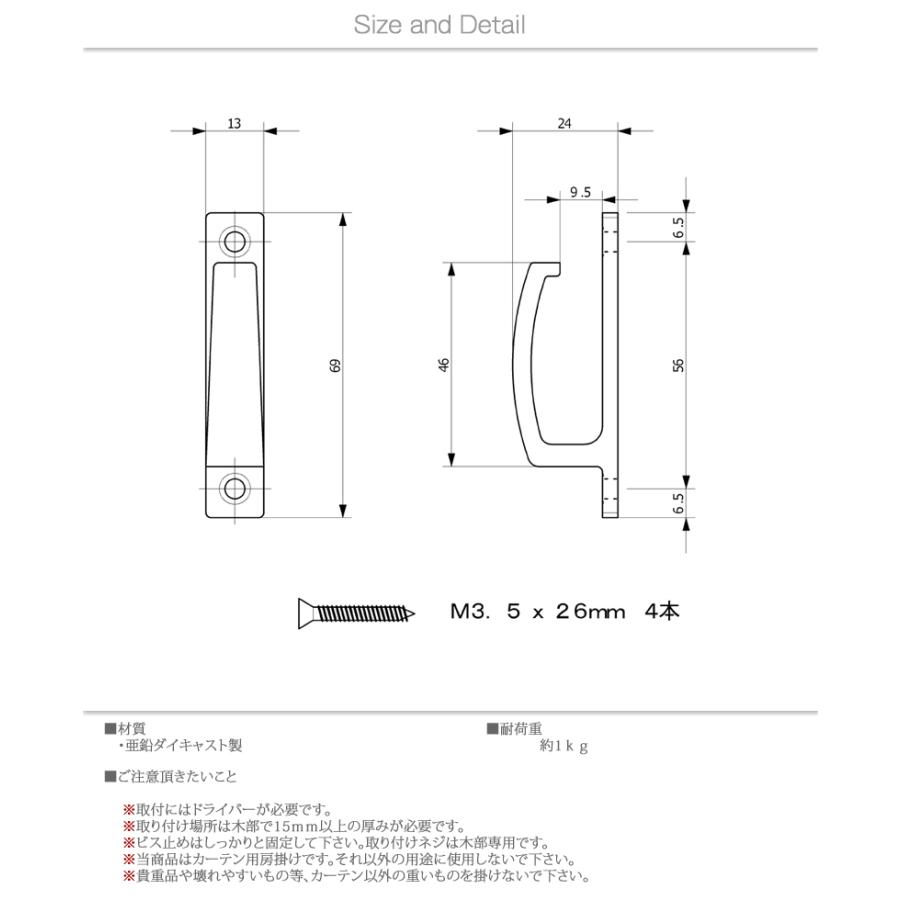 Size and Detail

13

69

24

9.5

6.5

46

56

6.5

M3. 5 x 26mm 4本

■材質
・亜鉛ダイキャスト製

■耐荷重
約1kg

■ご注意頂きたいこと

※取付にはドライバーが必要です。
※取り付け場所は木部で15mm以上の厚みが必要です。
※ビス止めはしっかりと固定して下さい。取り付けネジは木部専用です。
※当商品はカーテン用房掛けです。それ以外の用途に使用しないで下さい。
※貴重品や壊れやすいもの等、カーテン以外の重いものを掛けないで下さい。